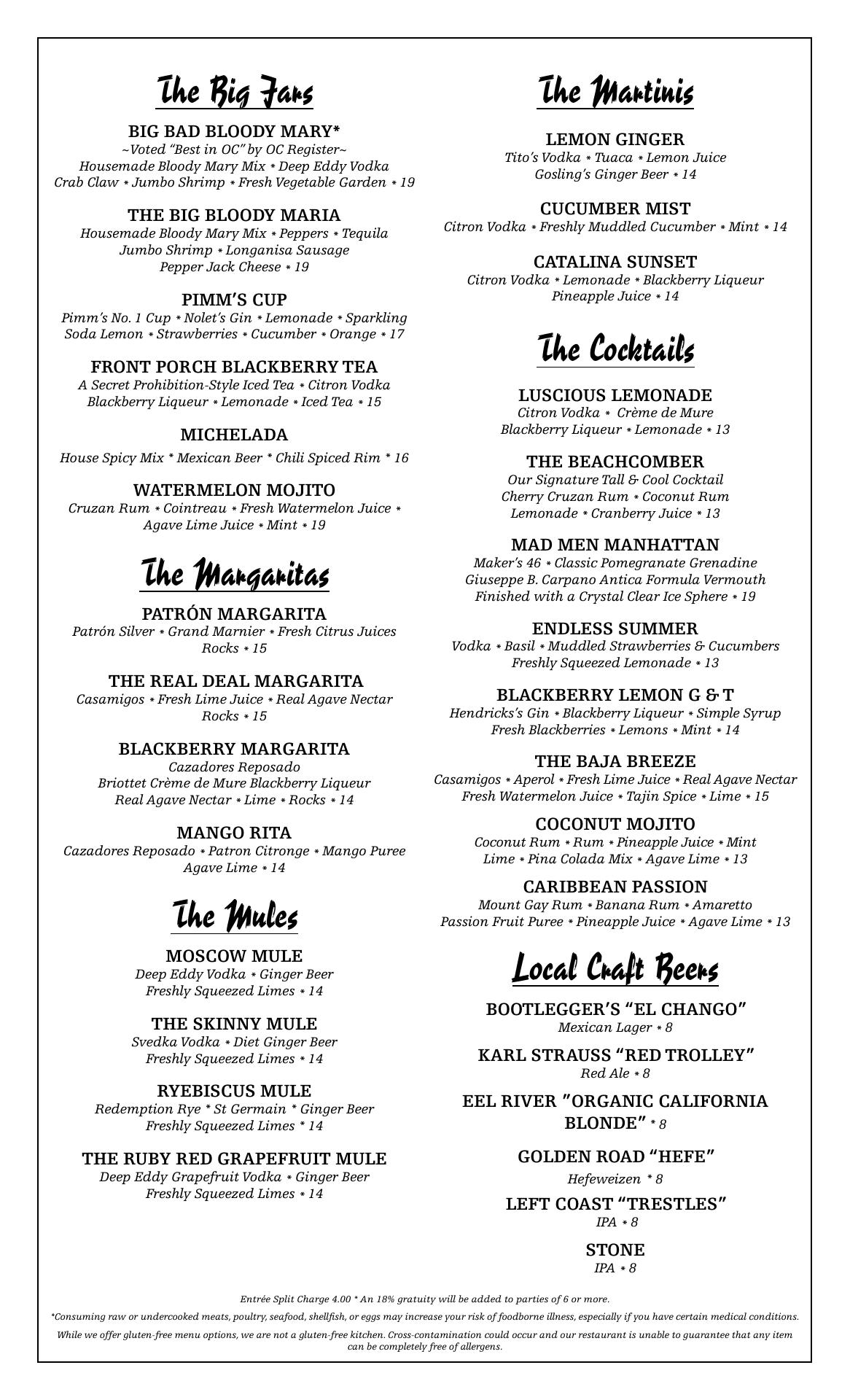 The Big Jars

BIG BAD BLOODY MARY*
~Voted "Best in OC" by OC Register~
Housemade Bloody Mary Mix * Deep Eddy Vodka
Crab Claw * Jumbo Shrimp * Fresh Vegetable Garden * 19

THE BIG BLOODY MARIA
Housemade Bloody Mary Mix * Peppers * Tequila
Jumbo Shrimp * Longanisa Sausage
Pepper Jack Cheese * 19

PIMM'S CUP
Pimm's No. 1 Cup * Nolet's Gin * Lemonade * Sparkling Soda Lemon * Strawberries * Cucumber * Orange * 17

FRONT PORCH BLACKBERRY TEA
A Secret Prohibition-Style Iced Tea * Citron Vodka
Blackberry Liqueur * Lemonade * Iced Tea * 15

MICHELADA
House Spicy Mix * Mexican Beer * Chili Spiced Rim * 16

WATERMELON MOJITO
Cruzan Rum * Cointreau * Fresh Watermelon Juice *
Agave Lime Juice * Mint * 19

The Margaritas

PATRÓN MARGARITA
Patrón Silver * Grand Marnier * Fresh Citrus Juices
Rocks * 15

THE REAL DEAL MARGARITA
Casamigos * Fresh Lime Juice * Real Agave Nectar
Rocks * 15

BLACKBERRY MARGARITA
Cazadores Reposado
Briottet Crème de Mure Blackberry Liqueur
Real Agave Nectar * Lime * Rocks * 14

MANGO RITA
Cazadores Reposado * Patron Citronge * Mango Puree
Agave Lime * 14

The Mules

MOSCOW MULE
Deep Eddy Vodka * Ginger Beer
Freshly Squeezed Limes * 14

THE SKINNY MULE
Svedka Vodka * Diet Ginger Beer
Freshly Squeezed Limes * 14

RYEBISCUS MULE
Redemption Rye * St Germain * Ginger Beer
Freshly Squeezed Limes * 14

THE RUBY RED GRAPEFRUIT MULE
Deep Eddy Grapefruit Vodka * Ginger Beer
Freshly Squeezed Limes * 14

The Martinis

LEMON GINGER
Tito's Vodka * Tuaca * Lemon Juice
Gosling's Ginger Beer * 14

CUCUMBER MIST
Citron Vodka * Freshly Muddled Cucumber * Mint * 14

CATALINA SUNSET
Citron Vodka * Lemonade * Blackberry Liqueur
Pineapple Juice * 14

The Cocktails

LUSCIOUS LEMONADE
Citron Vodka * Crème de Mure
Blackberry Liqueur * Lemonade * 13

THE BEACHCOMBER
Our Signature Tall & Cool Cocktail
Cherry Cruzan Rum * Coconut Rum
Lemonade * Cranberry Juice * 13

MAD MEN MANHATTAN
Maker's 46 * Classic Pomegranate Grenadine
Giuseppe B. Carpano Antica Formula Vermouth
Finished with a Crystal Clear Ice Sphere * 19

ENDLESS SUMMER
Vodka * Basil * Muddled Strawberries & Cucumbers
Freshly Squeezed Lemonade * 13

BLACKBERRY LEMON G & T
Hendricks's Gin * Blackberry Liqueur * Simple Syrup
Fresh Blackberries * Lemons * Mint * 14

THE BAJA BREEZE
Casamigos * Aperol * Fresh Lime Juice * Real Agave Nectar
Fresh Watermelon Juice * Tajin Spice * Lime * 15

COCONUT MOJITO
Coconut Rum * Rum * Pineapple Juice * Mint
Lime * Pina Colada Mix * Agave Lime * 13

CARIBBEAN PASSION
Mount Gay Rum * Banana Rum * Amaretto
Passion Fruit Puree * Pineapple Juice * Agave Lime * 13

Local Craft Beers

BOOTLEGGER'S "EL CHANGO"
Mexican Lager * 8

KARL STRAUSS "RED TROLLEY"
Red Ale * 8

EEL RIVER "ORGANIC CALIFORNIA BLONDE" * 8

GOLDEN ROAD "HEFE"
Hefeweizen * 8

LEFT COAST "TRESTLES"
IPA * 8

STONE
IPA * 8

Entrée Split Charge 4.00 * An 18% gratuity will be added to parties of 6 or more.

*Consuming raw or undercooked meats, poultry, seafood, shellfish, or eggs may increase your risk of foodborne illness, especially if you have certain medical conditions.

While we offer gluten-free menu options, we are not a gluten-free kitchen. Cross-contamination could occur and our restaurant is unable to guarantee that any item can be completely free of allergens.